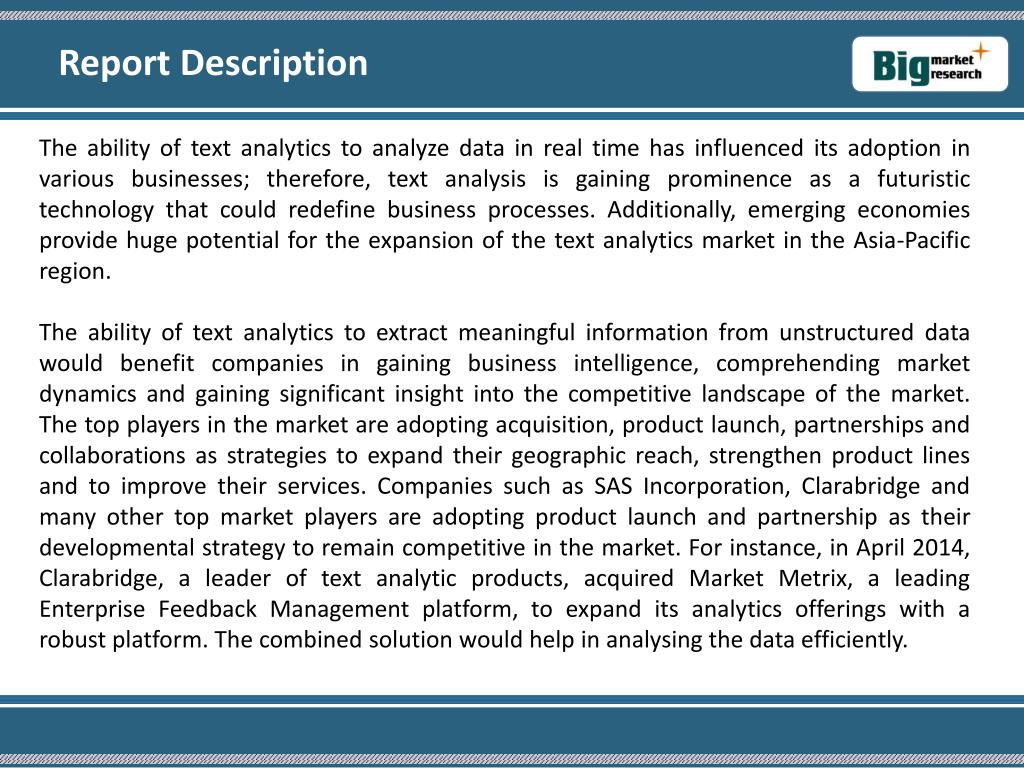 Report Description

Big market research

The ability of text analytics to analyze data in real time has influenced its adoption in various businesses; therefore, text analysis is gaining prominence as a futuristic technology that could redefine business processes. Additionally, emerging economies provide huge potential for the expansion of the text analytics market in the Asia-Pacific region.

The ability of text analytics to extract meaningful information from unstructured data would benefit companies in gaining business intelligence, comprehending market dynamics and gaining significant insight into the competitive landscape of the market. The top players in the market are adopting acquisition, product launch, partnerships and collaborations as strategies to expand their geographic reach, strengthen product lines and to improve their services. Companies such as SAS Incorporation, Clarabridge and many other top market players are adopting product launch and partnership as their developmental strategy to remain competitive in the market. For instance, in April 2014, Clarabridge, a leader of text analytic products, acquired Market Metrix, a leading Enterprise Feedback Management platform, to expand its analytics offerings with a robust platform. The combined solution would help in analysing the data efficiently.